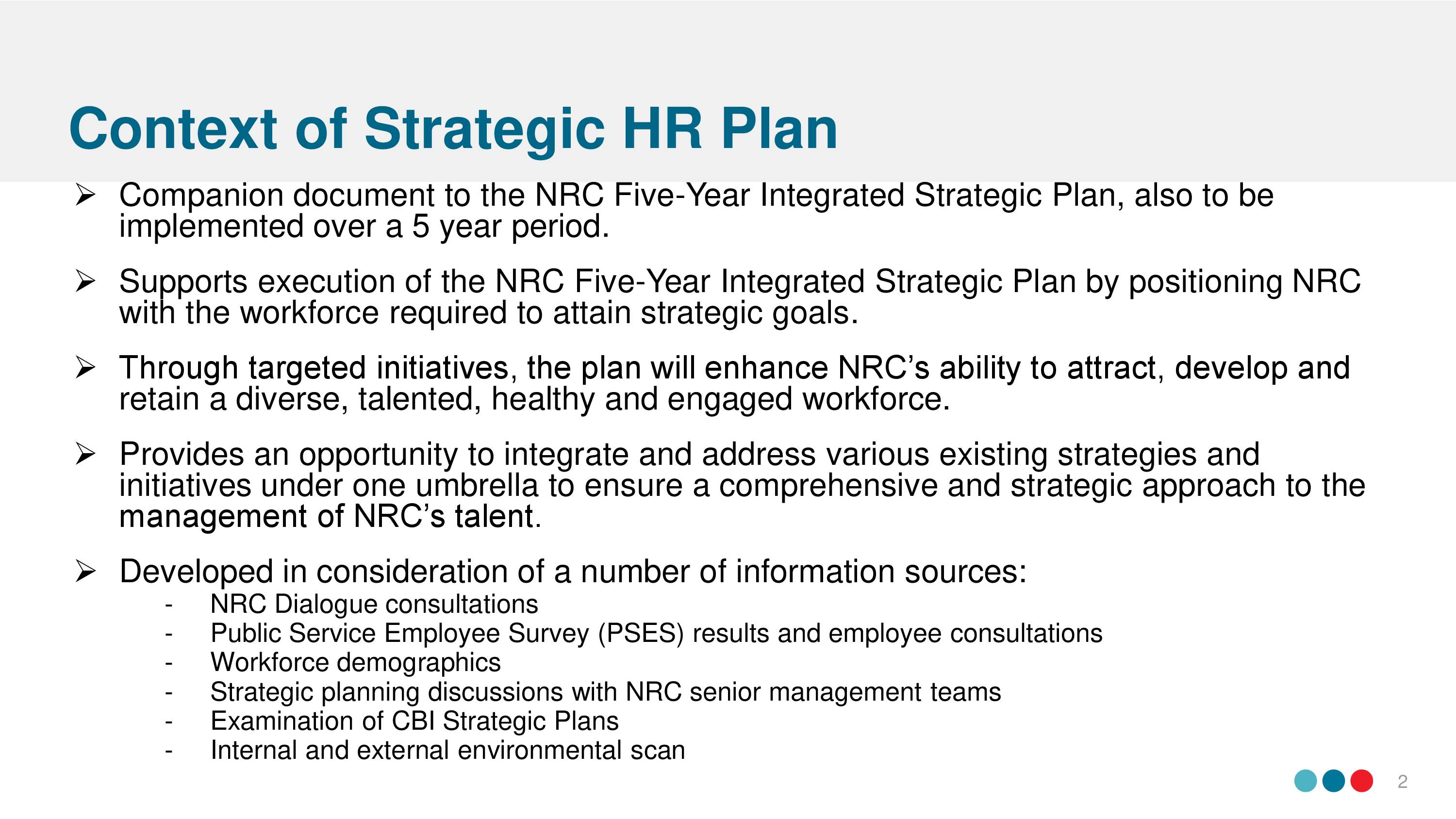 Context of Strategic HR Plan

➢ Companion document to the NRC Five-Year Integrated Strategic Plan, also to be implemented over a 5 year period.

➢ Supports execution of the NRC Five-Year Integrated Strategic Plan by positioning NRC with the workforce required to attain strategic goals.

➢ Through targeted initiatives, the plan will enhance NRC's ability to attract, develop and retain a diverse, talented, healthy and engaged workforce.

➢ Provides an opportunity to integrate and address various existing strategies and initiatives under one umbrella to ensure a comprehensive and strategic approach to the management of NRC's talent.

➢ Developed in consideration of a number of information sources:
- NRC Dialogue consultations
- Public Service Employee Survey (PSES) results and employee consultations
- Workforce demographics
- Strategic planning discussions with NRC senior management teams
- Examination of CBI Strategic Plans
- Internal and external environmental scan

2